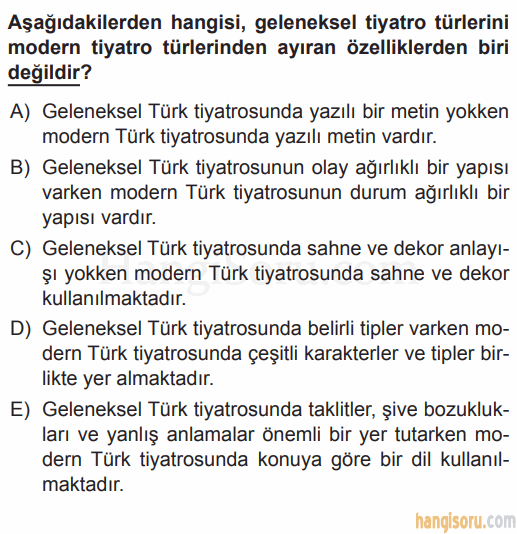 Aşağıdakilerden hangisi, geleneksel tiyatro türlerini modern tiyatro türlerinden ayıran özelliklerden biri değildir?

A) Geleneksel Türk tiyatrosunda yazılı bir metin yokken modern Türk tiyatrosunda yazılı metin vardır.

B) Geleneksel Türk tiyatrosunun olay ağırlıklı bir yapısı varken modern Türk tiyatrosunun durum ağırlıklı bir yapısı vardır.

C) Geleneksel Türk tiyatrosunda sahne ve dekor anlayışı yokken modern Türk tiyatrosunda sahne ve dekor kullanılmaktadır.

D) Geleneksel Türk tiyatrosunda belirli tipler varken modern Türk tiyatrosunda çeşitli karakterler ve tipler birlikte yer almaktadır.

E) Geleneksel Türk tiyatrosunda taklitler, şive bozuklukları ve yanlış anlamalar önemli bir yer tutarken modern Türk tiyatrosunda konuya göre bir dil kullanılmaktadır.

HangiSoru.com

hangisoru.com